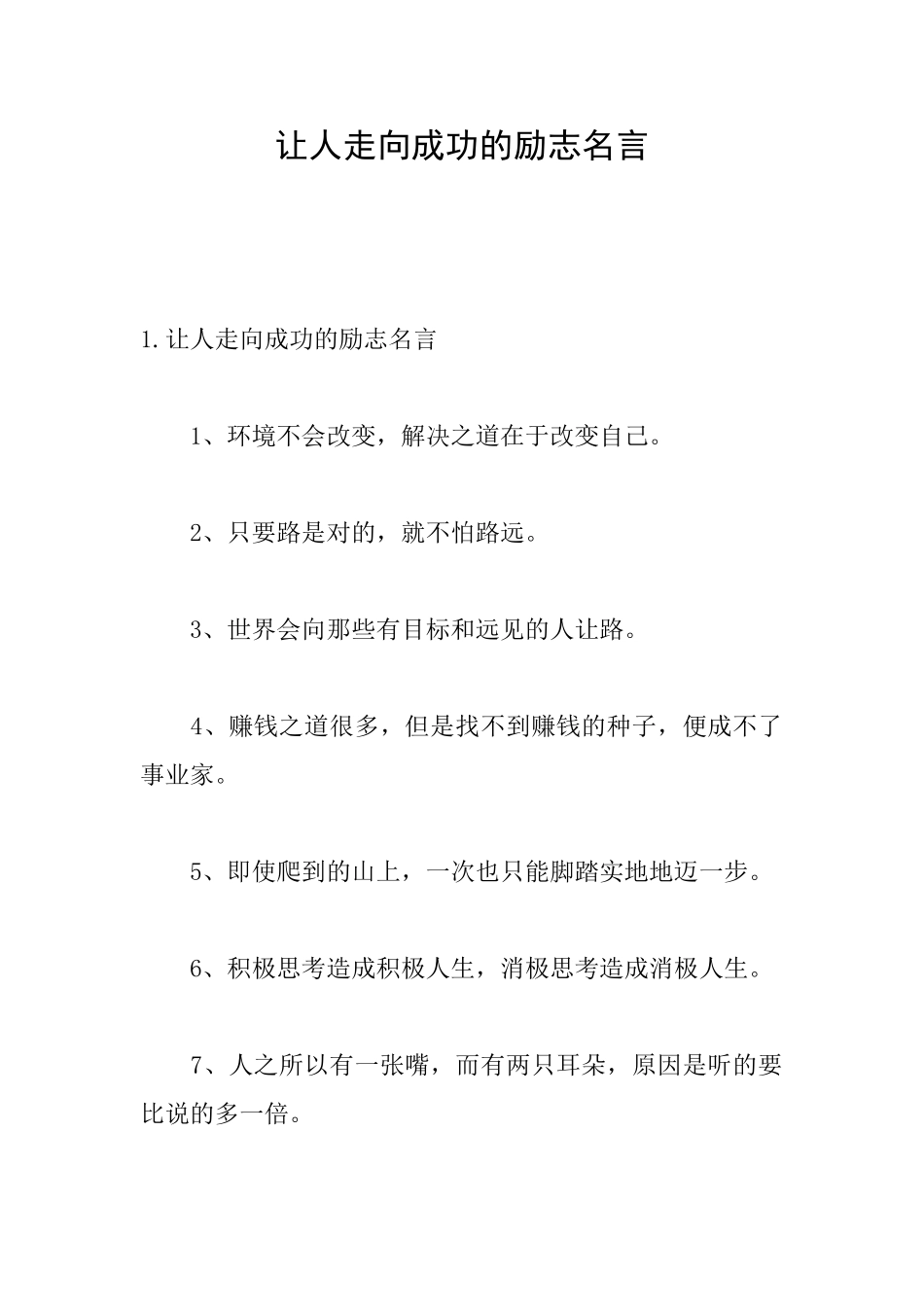 让人走向成功的励志名言

1.让人走向成功的励志名言

1、环境不会改变，解决之道在于改变自己。

2、只要路是对的，就不怕路远。

3、世界会向那些有目标和远见的人让路。

4、赚钱之道很多，但是找不到赚钱的种子，便成不了事业家。

5、即使爬到的山上，一次也只能脚踏实地地迈一步。

6、积极思考造成积极人生，消极思考造成消极人生。

7、人之所以有一张嘴，而有两只耳朵，原因是听的要比说的多一倍。